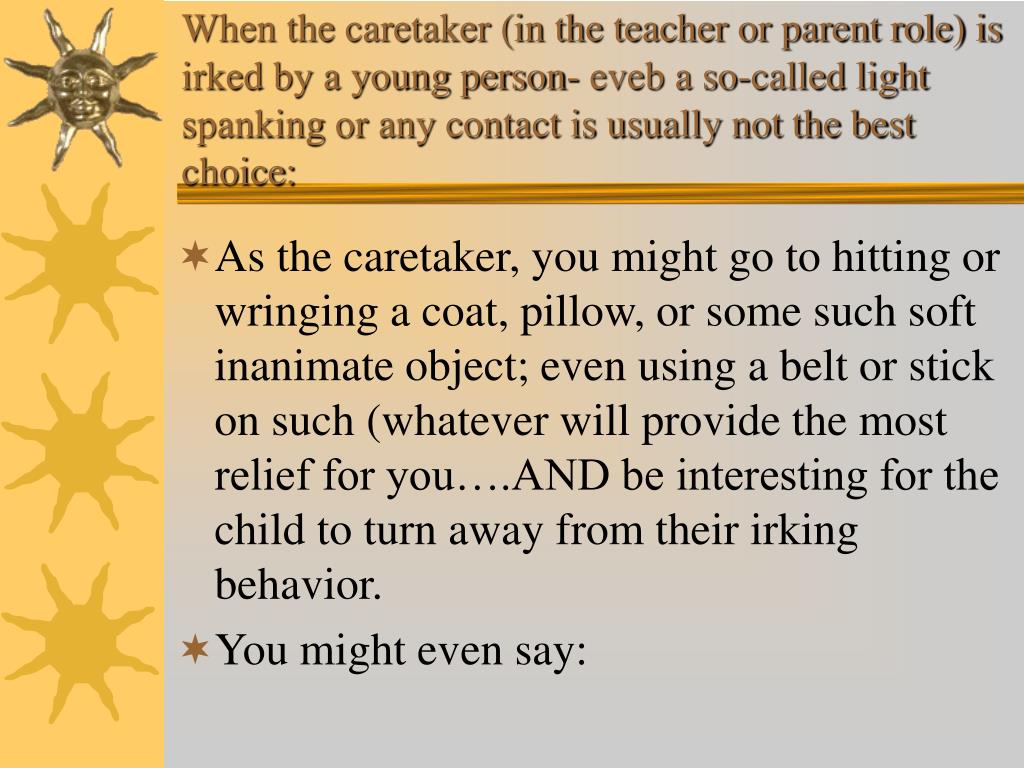 When the caretaker (in the teacher or parent role) is irked by a young person- eveb a so-called light spanking or any contact is usually not the best choice:

As the caretaker, you might go to hitting or wringing a coat, pillow, or some such soft inanimate object; even using a belt or stick on such (whatever will provide the most relief for you….AND be interesting for the child to turn away from their irking behavior.

You might even say: